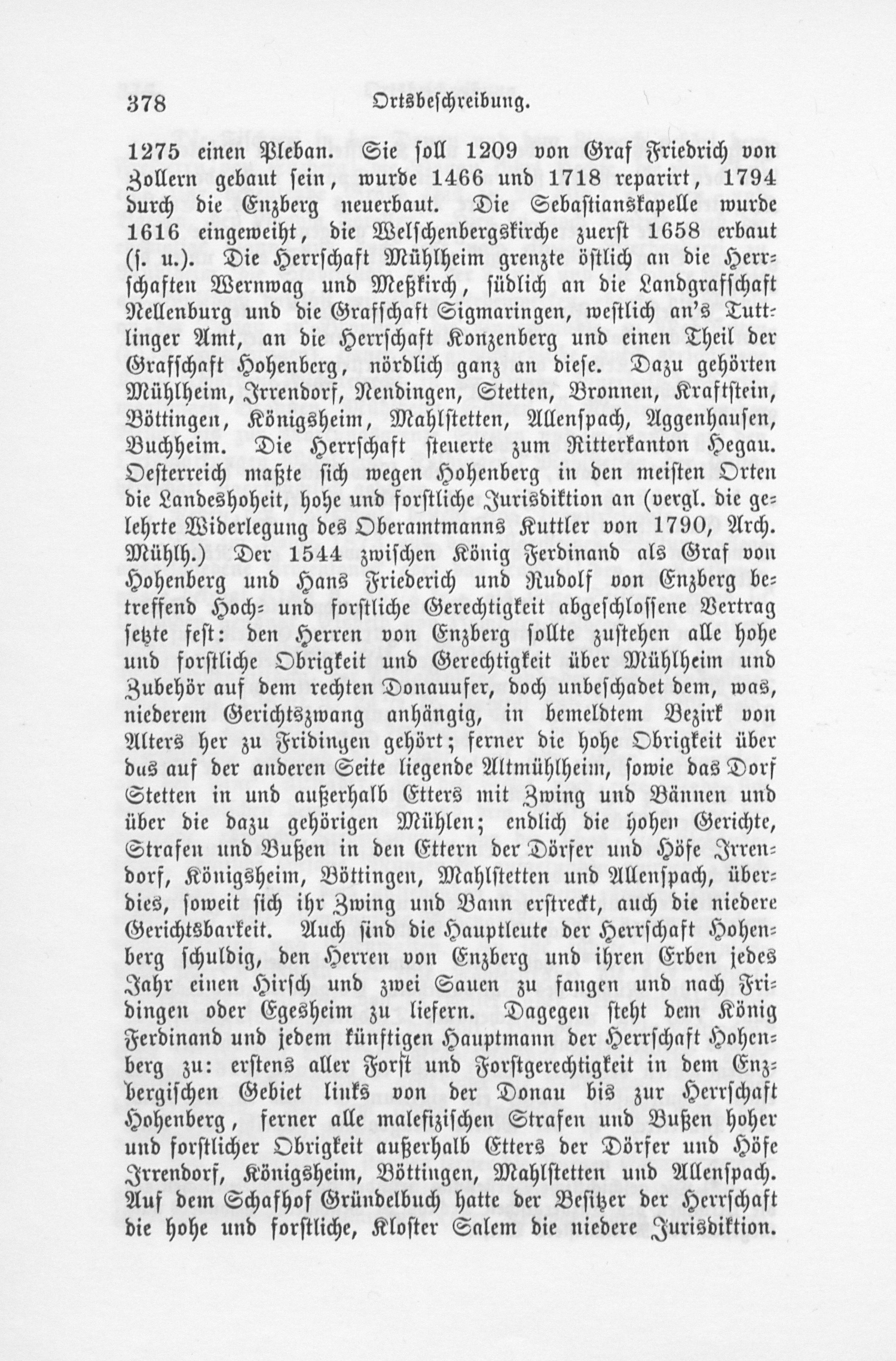 378 Ortsbeschreibung.

1275 einen Pleban. Sie soll 1209 von Graf Friedrich von Zollern gebaut sein, wurde 1466 und 1718 reparirt, 1794 durch die Enzberg neuerbaut. Die Sebastianskapelle wurde 1616 eingeweiht, die Welschenbergskirche zuerst 1658 erbaut (s. u.). Die Herrschaft Mühlheim grenzte östlich an die Herrschaften Wernwag und Meßkirch, südlich an die Landgrafschaft Nellenburg und die Grafschaft Sigmaringen, westlich an's Tuttlinger Amt, an die Herrschaft Konzenberg und einen Theil der Grafschaft Hohenberg, nördlich ganz an diese. Dazu gehörten Mühlheim, Irrendorf, Nendingen, Stetten, Bronnen, Kraftstein, Böttingen, Königsheim, Mahlstetten, Allenspach, Aggenhausen, Buchheim. Die Herrschaft steuerte zum Ritterkanton Hegau. Oesterreich maßte sich wegen Hohenberg in den meisten Orten die Landeshoheit, hohe und forstliche Jurisdiktion an (vergl. die gelehrte Widerlegung des Oberamtmanns Kuttler von 1790, Arch. Mühlh.) Der 1544 zwischen König Ferdinand als Graf von Hohenberg und Hans Friederich und Rudolf von Enzberg betreffend Hoch- und forstliche Gerechtigkeit abgeschlossene Vertrag setzte fest: den Herren von Enzberg sollte zustehen alle hohe und forstliche Obrigkeit und Gerechtigkeit über Mühlheim und Zubehör auf dem rechten Donauufer, doch unbeschadet dem, was, niederem Gerichtszwang anhängig, in bemeldtem Bezirk von Alters her zu Fridingen gehört; ferner die hohe Obrigkeit über das auf der anderen Seite liegende Altmühlheim, sowie das Dorf Stetten in und außerhalb Etters mit Zwing und Bännen und über die dazu gehörigen Mühlen; endlich die hohen Gerichte, Strafen und Bußen in den Ettern der Dörfer und Höfe Irrendorf, Königsheim, Böttingen, Mahlstetten und Allenspach, überdies, soweit sich ihr Zwing und Bann erstreckt, auch die niedere Gerichtsbarkeit. Auch sind die Hauptleute der Herrschaft Hohenberg schuldig, den Herren von Enzberg und ihren Erben jedes Jahr einen Hirsch und zwei Sauen zu fangen und nach Fridingen oder Egesheim zu liefern. Dagegen steht dem König Ferdinand und jedem künftigen Hauptmann der Herrschaft Hohenberg zu: erstens aller Forst und Forstgerechtigkeit in dem Enzbergischen Gebiet links von der Donau bis zur Herrschaft Hohenberg, ferner alle malefizischen Strafen und Bußen hoher und forstlicher Obrigkeit außerhalb Etters der Dörfer und Höfe Irrendorf, Königsheim, Böttingen, Mahlstetten und Allenspach. Auf dem Schafhof Gründelbuch hatte der Besitzer der Herrschaft die hohe und forstliche, Kloster Salem die niedere Jurisdiktion.